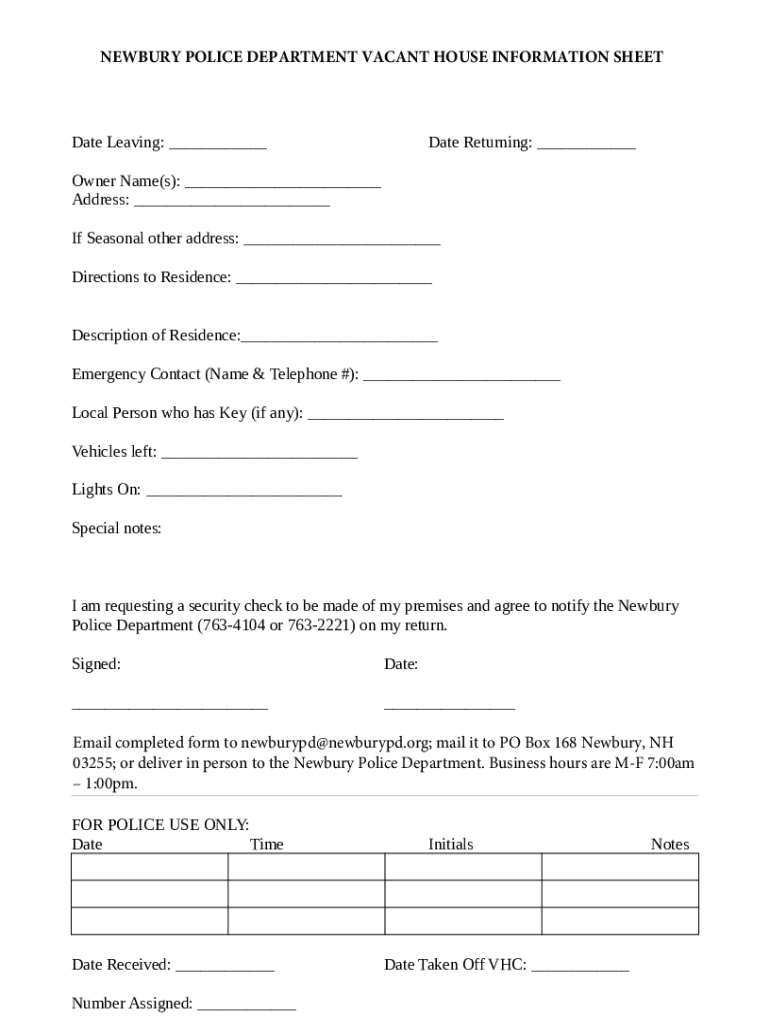 NEWBURY POLICE DEPARTMENT VACANT HOUSE INFORMATION SHEET

Date Leaving: ____________

Date Returning: ____________

Owner Name(s): ________________________
Address: ________________________

If Seasonal other address: ________________________

Directions to Residence: ________________________

Description of Residence:________________________

Emergency Contact (Name & Telephone #): ________________________

Local Person who has Key (if any): ________________________

Vehicles left: ________________________

Lights On: ________________________

Special notes:

I am requesting a security check to be made of my premises and agree to notify the Newbury Police Department (763-4104 or 763-2221) on my return.

Signed:

Date:

________________________

________________

Email completed form to newburypd@newburypd.org; mail it to PO Box 168 Newbury, NH 03255; or deliver in person to the Newbury Police Department. Business hours are M-F 7:00am – 1:00pm.

FOR POLICE USE ONLY:

| Date | Time | Initials | Notes |
|---|---|---|---|
| | | | |
| | | | |
| | | | |

Date Received: ____________

Date Taken Off VHC: ____________

Number Assigned: ____________